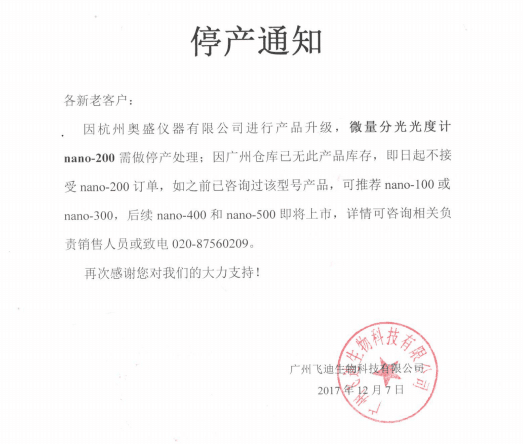 停产通知

各新老客户：

因杭州奥盛仪器有限公司进行产品升级，微量分光光度计 nano-200 需做停产处理；因广州仓库已无此产品库存，即日起不接受 nano-200 订单，如之前已咨询过该型号产品，可推荐 nano-100 或 nano-300，后续 nano-400 和 nano-500 即将上市，详情可咨询相关负责销售人员或致电 020-87560209。

再次感谢您对我们的大力支持！

广州飞迪生物科技有限公司
2017 年 12 月 7 日

广州飞迪生物科技有限公司